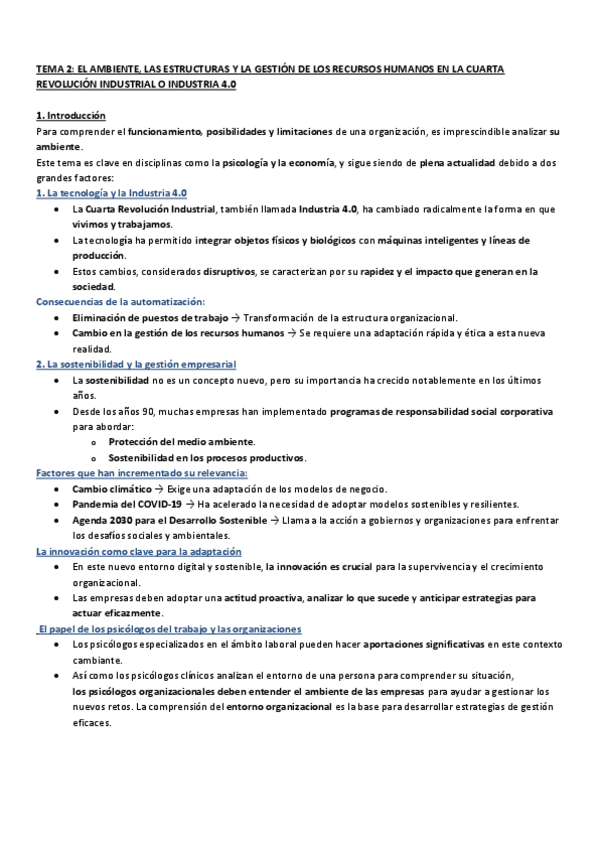 TEMA 2: EL AMBIENTE, LAS ESTRUCTURAS Y LA GESTIÓN DE LOS RECURSOS HUMANOS EN LA CUARTA REVOLUCIÓN INDUSTRIAL O INDUSTRIA 4.0

1. Introducción
Para comprender el funcionamiento, posibilidades y limitaciones de una organización, es imprescindible analizar su ambiente.
Este tema es clave en disciplinas como la psicología y la economía, y sigue siendo de plena actualidad debido a dos grandes factores:
1. La tecnología y la Industria 4.0
• La Cuarta Revolución Industrial, también llamada Industria 4.0, ha cambiado radicalmente la forma en que vivimos y trabajamos.
• La tecnología ha permitido integrar objetos físicos y biológicos con máquinas inteligentes y líneas de producción.
• Estos cambios, considerados disruptivos, se caracterizan por su rapidez y el impacto que generan en la sociedad.
Consecuencias de la automatización:
• Eliminación de puestos de trabajo → Transformación de la estructura organizacional.
• Cambio en la gestión de los recursos humanos → Se requiere una adaptación rápida y ética a esta nueva realidad.
2. La sostenibilidad y la gestión empresarial
• La sostenibilidad no es un concepto nuevo, pero su importancia ha crecido notablemente en los últimos años.
• Desde los años 90, muchas empresas han implementado programas de responsabilidad social corporativa para abordar:
o Protección del medio ambiente.
o Sostenibilidad en los procesos productivos.
Factores que han incrementado su relevancia:
• Cambio climático → Exige una adaptación de los modelos de negocio.
• Pandemia del COVID-19 → Ha acelerado la necesidad de adoptar modelos sostenibles y resilientes.
• Agenda 2030 para el Desarrollo Sostenible → Llama a la acción a gobiernos y organizaciones para enfrentar los desafíos sociales y ambientales.
La innovación como clave para la adaptación
• En este nuevo entorno digital y sostenible, la innovación es crucial para la supervivencia y el crecimiento organizacional.
• Las empresas deben adoptar una actitud proactiva, analizar lo que sucede y anticipar estrategias para actuar eficazmente.
El papel de los psicólogos del trabajo y las organizaciones
• Los psicólogos especializados en el ámbito laboral pueden hacer aportaciones significativas en este contexto cambiante.
• Así como los psicólogos clínicos analizan el entorno de una persona para comprender su situación, los psicólogos organizacionales deben entender el ambiente de las empresas para ayudar a gestionar los nuevos retos. La comprensión del entorno organizacional es la base para desarrollar estrategias de gestión eficaces.